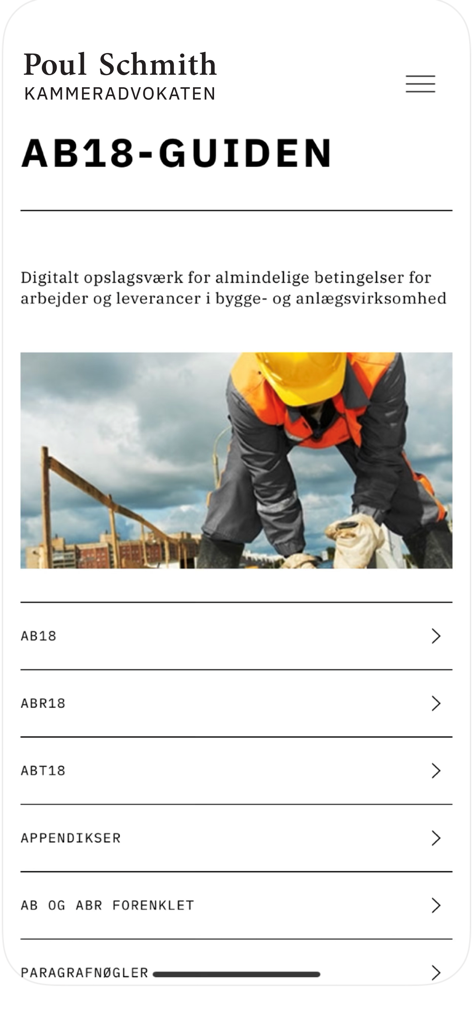 Poul Schmith
KAMMERADVOKATEN

AB18-GUIDEN

Digitalt opslagsværk for almindelige betingelser for arbejder og leverancer i bygge- og anlægsvirksomhed

AB18

ABR18

ABT18

APPENDIKSER

AB OG ABR FORENKLET

PARAGRAFNØGLER